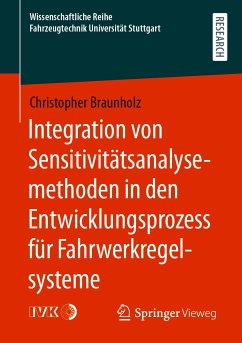 Wissenschaftliche Reihe
Fahrzeugtechnik Universität Stuttgart

RESEARCH

Christopher Braunholz

Integration von Sensitivitätsanalysemethoden in den Entwicklungsprozess für Fahrwerkregelsysteme

IVK

Springer Vieweg